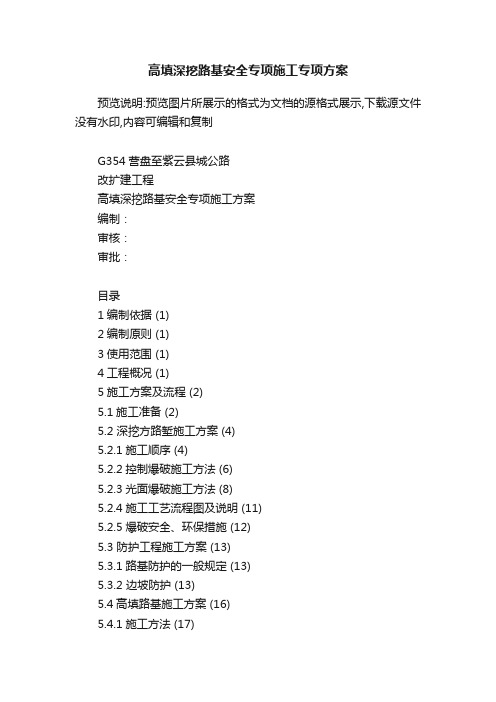 高填深挖路基安全专项施工专项方案

预览说明:预览图片所展示的格式为文档的源格式展示,下载源文件没有水印,内容可编辑和复制

G354 营盘至紫云县城公路
改扩建工程
高填深挖路基安全专项施工方案
编制：
审核：
审批：

目录
1 编制依据 (1)
2 编制原则 (1)
3 使用范围 (1)
4 工程概况 (1)
5 施工方案及流程 (2)
5.1 施工准备 (2)
5.2 深挖方路堑施工方案 (4)
5.2.1 施工顺序 (4)
5.2.2 控制爆破施工方法 (6)
5.2.3 光面爆破施工方法 (8)
5.2.4 施工工艺流程图及说明 (11)
5.2.5 爆破安全、环保措施 (12)
5.3 防护工程施工方案 (13)
5.3.1 路基防护的一般规定 (13)
5.3.2 边坡防护 (13)
5.4 高填路基施工方案 (16)
5.4.1 施工方法 (17)